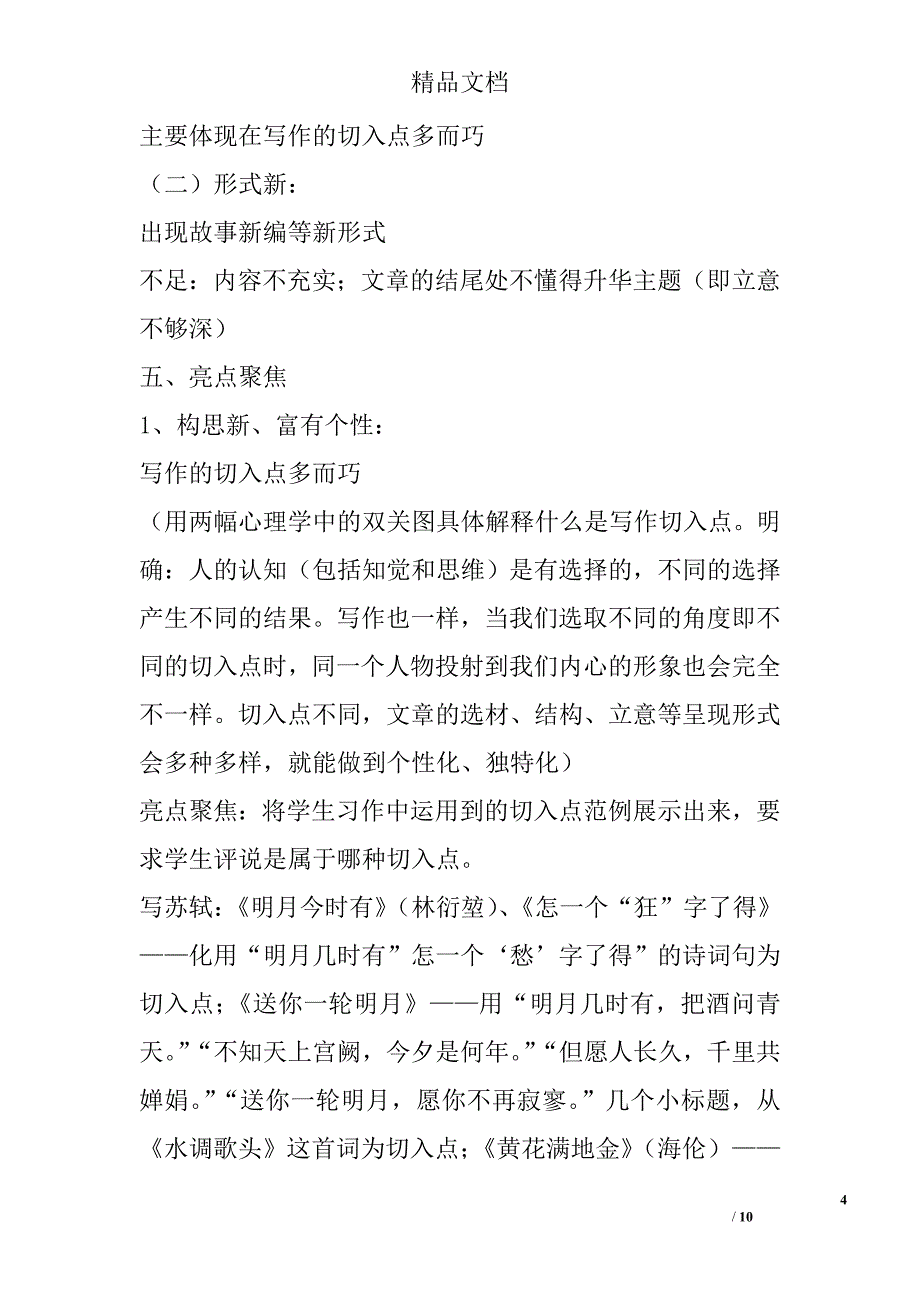 精品文档

主要体现在写作的切入点多而巧

（二）形式新：

出现故事新编等新形式

不足：内容不充实；文章的结尾处不懂得升华主题（即立意不够深）

五、亮点聚焦

1、构思新、富有个性：

写作的切入点多而巧

（用两幅心理学中的双关图具体解释什么是写作切入点。明确：人的认知（包括知觉和思维）是有选择的，不同的选择产生不同的结果。写作也一样，当我们选取不同的角度即不同的切入点时，同一个人物投射到我们内心的形象也会完全不一样。切入点不同，文章的选材、结构、立意等呈现形式会多种多样，就能做到个性化、独特化）

亮点聚焦：将学生习作中运用到的切入点范例展示出来，要求学生评说是属于哪种切入点。

写苏轼：《明月今时有》（林衍堃）、《怎一个“狂”字了得》——化用“明月几时有”怎一个‘愁’字了得”的诗词句为切入点；《送你一轮明月》——用“明月几时有，把酒问青天。”“不知天上宫阙，今夕是何年。”“但愿人长久，千里共婵娟。”“送你一轮明月，愿你不再寂寥。”几个小标题，从《水调歌头》这首词为切入点；《黄花满地金》（海伦）——

4

/ 10